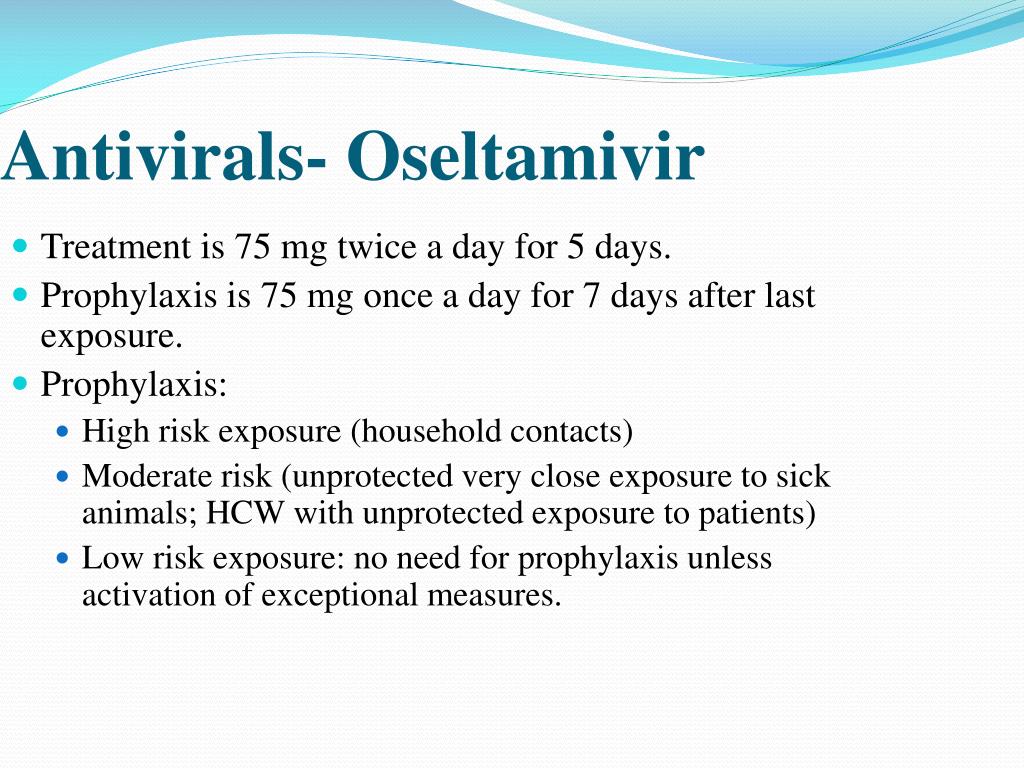 Antivirals- Oseltamivir

- Treatment is 75 mg twice a day for 5 days.
- Prophylaxis is 75 mg once a day for 7 days after last exposure.
- Prophylaxis:
  - High risk exposure (household contacts)
  - Moderate risk (unprotected very close exposure to sick animals; HCW with unprotected exposure to patients)
  - Low risk exposure: no need for prophylaxis unless activation of exceptional measures.